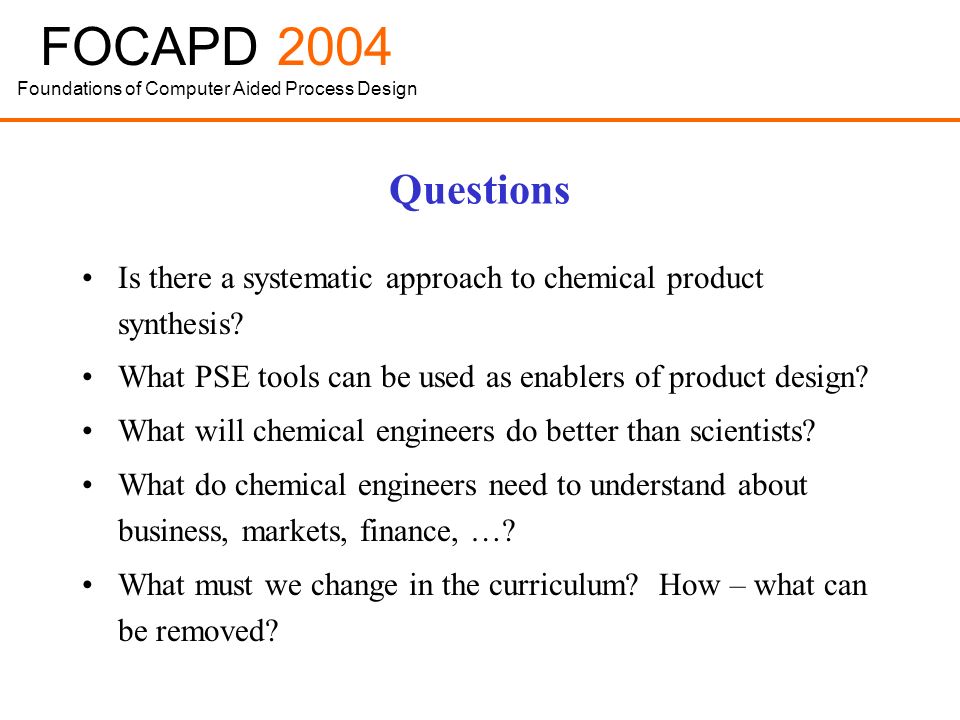 FOCAPD 2004
Foundations of Computer Aided Process Design

Questions

• Is there a systematic approach to chemical product synthesis?
• What PSE tools can be used as enablers of product design?
• What will chemical engineers do better than scientists?
• What do chemical engineers need to understand about business, markets, finance, …?
• What must we change in the curriculum? How – what can be removed?